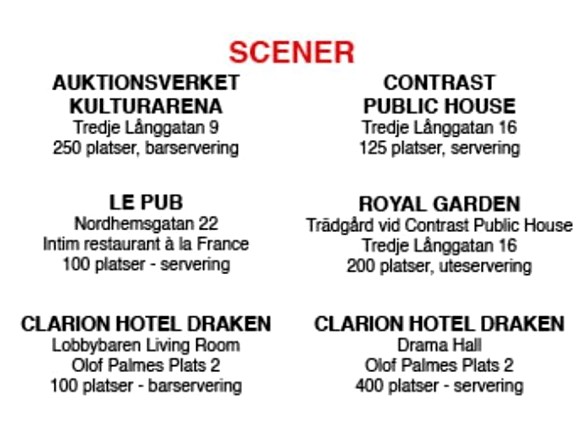 SCENER

AUKTIONSVERKET KULTURARENA
Tredje Långgatan 9
250 platser, barservering

LE PUB
Nordhemsgatan 22
Intim restaurant à la France
100 platser - servering

CLARION HOTEL DRAKEN
Lobbybaren Living Room
Olof Palmes Plats 2
100 platser - barservering

CONTRAST PUBLIC HOUSE
Tredje Långgatan 16
125 platser, servering

ROYAL GARDEN
Trädgård vid Contrast Public House
Tredje Långgatan 16
200 platser, uteservering

CLARION HOTEL DRAKEN
Drama Hall
Olof Palmes Plats 2
400 platser - servering